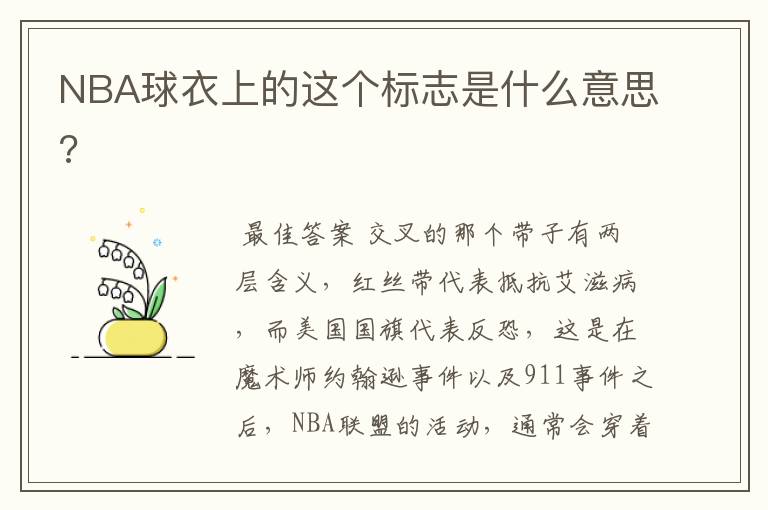 NBA球衣上的这个标志是什么意思？

最佳答案 交叉的那个带子有两层含义，红丝带代表抵抗艾滋病，而美国国旗代表反恐，这是在魔术师约翰逊事件以及911事件之后，NBA联盟的活动，通常会穿着